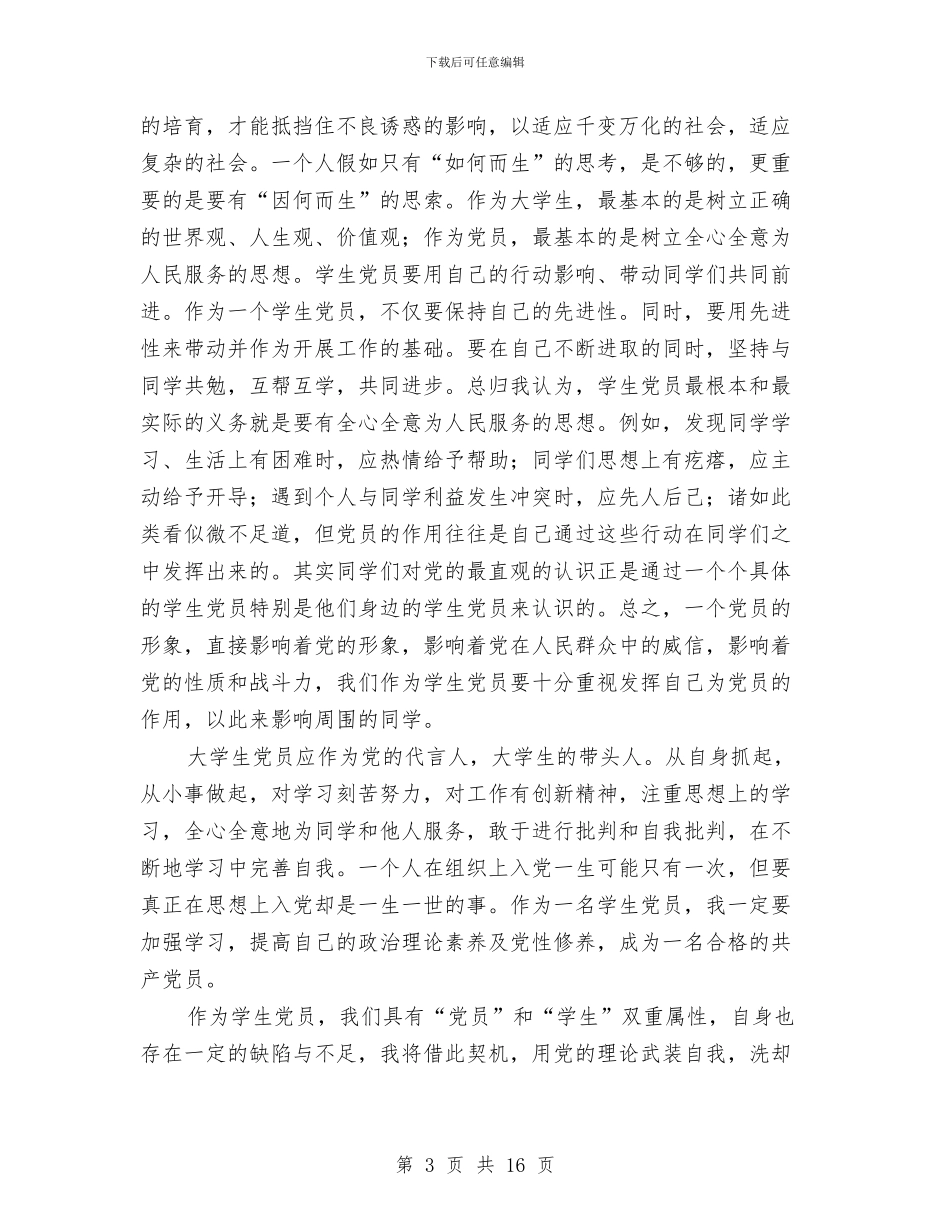 下载后可任意编辑

的培育，才能抵挡住不良诱惑的影响，以适应千变万化的社会，适应复杂的社会。一个人假如只有“如何而生”的思考，是不够的，更重要的是要有“因何而生”的思索。作为大学生，最基本的是树立正确的世界观、人生观、价值观；作为党员，最基本的是树立全心全意为人民服务的思想。学生党员要用自己的行动影响、带动同学们共同前进。作为一个学生党员，不仅要保持自己的先进性。同时，要用先进性来带动并作为开展工作的基础。要在自己不断进取的同时，坚持与同学共勉，互帮互学，共同进步。总归我认为，学生党员最根本和最实际的义务就是要有全心全意为人民服务的思想。例如，发现同学学习、生活上有困难时，应热情给予帮助；同学们思想上有疙瘩，应主动给予开导；遇到个人与同学利益发生冲突时，应先人后己；诸如此类看似微不足道，但党员的作用往往是自己通过这些行动在同学们之中发挥出来的。其实同学们对党的最直观的认识正是通过一个个具体的学生党员特别是他们身边的学生党员来认识的。总之，一个党员的形象，直接影响着党的形象，影响着党在人民群众中的威信，影响着党的性质和战斗力，我们作为学生党员要十分重视发挥自己为党员的作用，以此来影响周围的同学。

大学生党员应作为党的代言人，大学生的带头人。从自身抓起，从小事做起，对学习刻苦努力，对工作有创新精神，注重思想上的学习，全心全意地为同学和他人服务，敢于进行批判和自我批判，在不断地学习中完善自我。一个人在组织上入党一生可能只有一次，但要真正在思想上入党却是一生一世的事。作为一名学生党员，我一定要加强学习，提高自己的政治理论素养及党性修养，成为一名合格的共产党员。

作为学生党员，我们具有“党员”和“学生”双重属性，自身也存在一定的缺陷与不足，我将借此契机，用党的理论武装自我，洗却

第 3 页 共 16 页